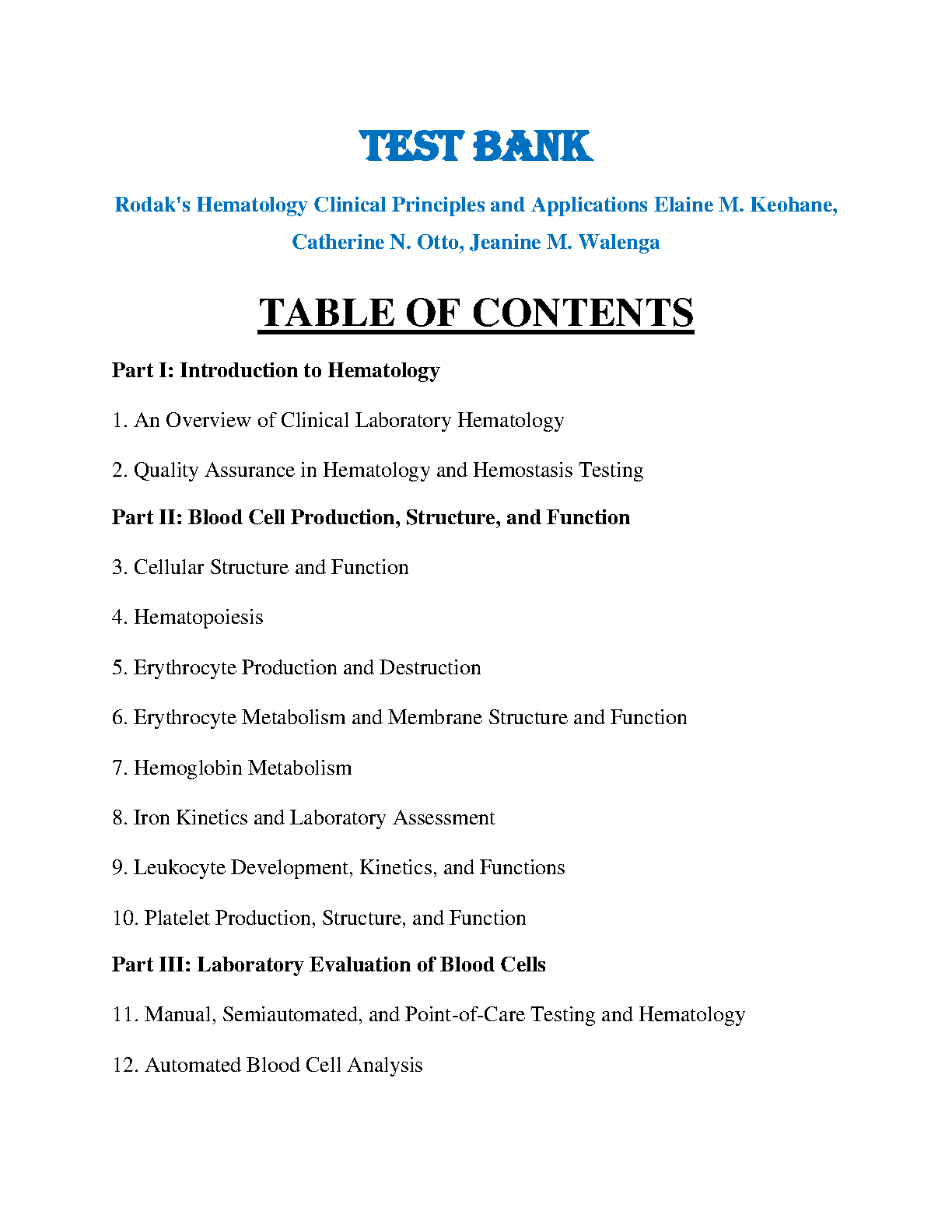 TEST BANK

Rodak's Hematology Clinical Principles and Applications Elaine M. Keohane, Catherine N. Otto, Jeanine M. Walenga

TABLE OF CONTENTS

Part I: Introduction to Hematology

1. An Overview of Clinical Laboratory Hematology

2. Quality Assurance in Hematology and Hemostasis Testing

Part II: Blood Cell Production, Structure, and Function

3. Cellular Structure and Function

4. Hematopoiesis

5. Erythrocyte Production and Destruction

6. Erythrocyte Metabolism and Membrane Structure and Function

7. Hemoglobin Metabolism

8. Iron Kinetics and Laboratory Assessment

9. Leukocyte Development, Kinetics, and Functions

10. Platelet Production, Structure, and Function

Part III: Laboratory Evaluation of Blood Cells

11. Manual, Semiautomated, and Point-of-Care Testing and Hematology

12. Automated Blood Cell Analysis